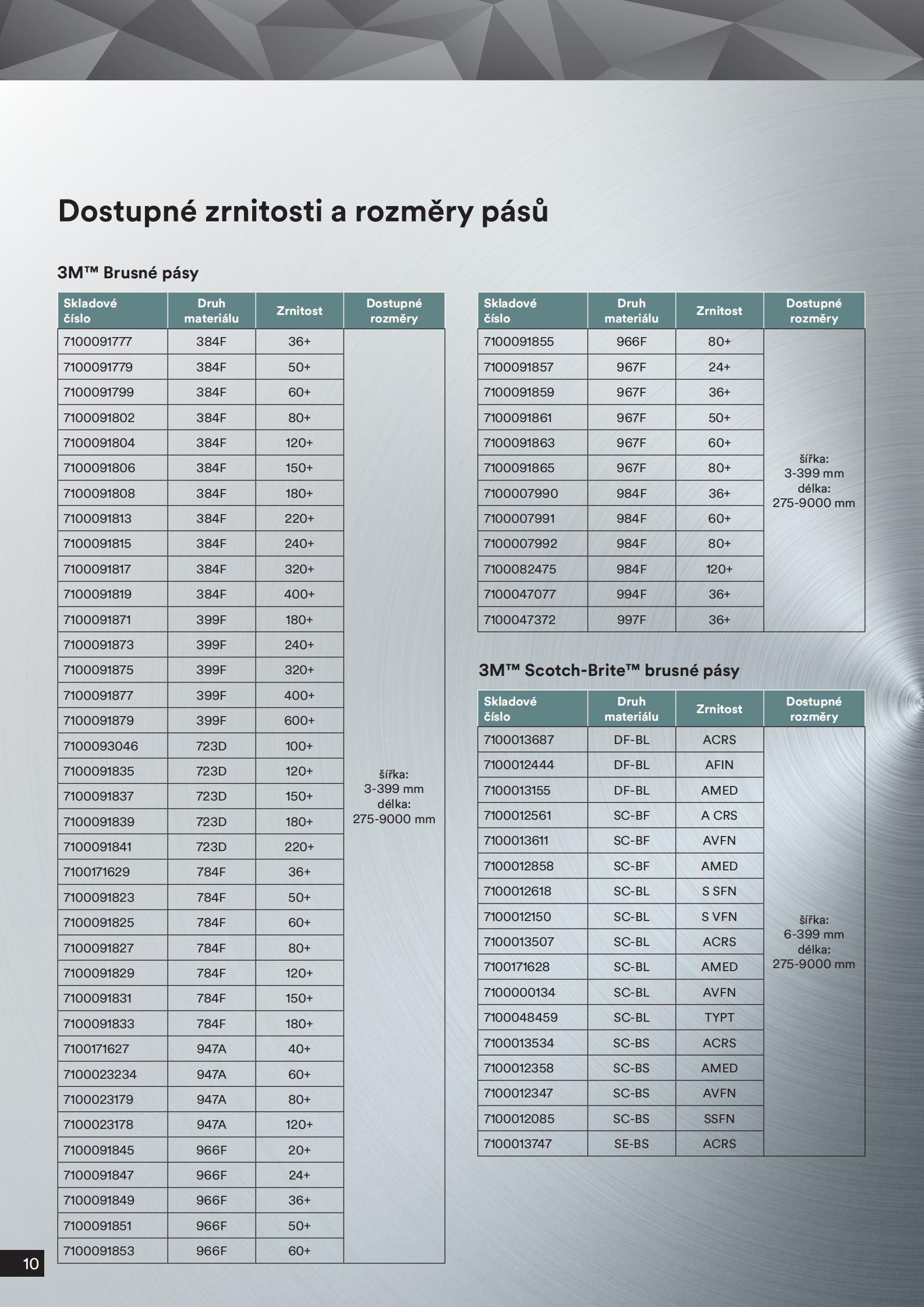 Dostupné zrnitosti a rozměry pásů

3M™ Brusné pásy

| Skladové číslo | Druh materiálu | Zrnitost | Dostupné rozměry |
|---|---|---|---|
| 7100091777 | 384F | 36+ | šířka: 3-399 mm délka: 275-9000 mm |
| 7100091779 | 384F | 50+ | |
| 7100091799 | 384F | 60+ | |
| 7100091802 | 384F | 80+ | |
| 7100091804 | 384F | 120+ | |
| 7100091806 | 384F | 150+ | |
| 7100091808 | 384F | 180+ | |
| 7100091813 | 384F | 220+ | |
| 7100091815 | 384F | 240+ | |
| 7100091817 | 384F | 320+ | |
| 7100091819 | 384F | 400+ | |
| 7100091871 | 399F | 180+ | |
| 7100091873 | 399F | 240+ | |
| 7100091875 | 399F | 320+ | |
| 7100091877 | 399F | 400+ | |
| 7100091879 | 399F | 600+ | |
| 7100093046 | 723D | 100+ | |
| 7100091835 | 723D | 120+ | |
| 7100091837 | 723D | 150+ | |
| 7100091839 | 723D | 180+ | |
| 7100091841 | 723D | 220+ | |
| 7100171629 | 784F | 36+ | |
| 7100091823 | 784F | 50+ | |
| 7100091825 | 784F | 60+ | |
| 7100091827 | 784F | 80+ | |
| 7100091829 | 784F | 120+ | |
| 7100091831 | 784F | 150+ | |
| 7100091833 | 784F | 180+ | |
| 7100171627 | 947A | 40+ | |
| 7100023234 | 947A | 60+ | |
| 7100023179 | 947A | 80+ | |
| 7100023178 | 947A | 120+ | |
| 7100091845 | 966F | 20+ | |
| 7100091847 | 966F | 24+ | |
| 7100091849 | 966F | 36+ | |
| 7100091851 | 966F | 50+ | |
| 7100091853 | 966F | 60+ | |

| Skladové číslo | Druh materiálu | Zrnitost | Dostupné rozměry |
|---|---|---|---|
| 7100091855 | 966F | 80+ | šířka: 3-399 mm délka: 275-9000 mm |
| 7100091857 | 967F | 24+ | |
| 7100091859 | 967F | 36+ | |
| 7100091861 | 967F | 50+ | |
| 7100091863 | 967F | 60+ | |
| 7100091865 | 967F | 80+ | |
| 7100007990 | 984F | 36+ | |
| 7100007991 | 984F | 60+ | |
| 7100007992 | 984F | 80+ | |
| 7100082475 | 984F | 120+ | |
| 7100047077 | 994F | 36+ | |
| 7100047372 | 997F | 36+ | |

3M™ Scotch-Brite™ brusné pásy

| Skladové číslo | Druh materiálu | Zrnitost | Dostupné rozměry |
|---|---|---|---|
| 7100013687 | DF-BL | ACRS | šířka: 6-399 mm délka: 275-9000 mm |
| 7100012444 | DF-BL | AFIN | |
| 7100013155 | DF-BL | AMED | |
| 7100012561 | SC-BF | A CRS | |
| 7100013611 | SC-BF | AVFN | |
| 7100012858 | SC-BF | AMED | |
| 7100012618 | SC-BL | S SFN | |
| 7100012150 | SC-BL | S VFN | |
| 7100013507 | SC-BL | ACRS | |
| 7100171628 | SC-BL | AMED | |
| 7100000134 | SC-BL | AVFN | |
| 7100048459 | SC-BL | TYPT | |
| 7100013534 | SC-BS | ACRS | |
| 7100012358 | SC-BS | AMED | |
| 7100012347 | SC-BS | AVFN | |
| 7100012085 | SC-BS | SSFN | |
| 7100013747 | SE-BS | ACRS | |

10